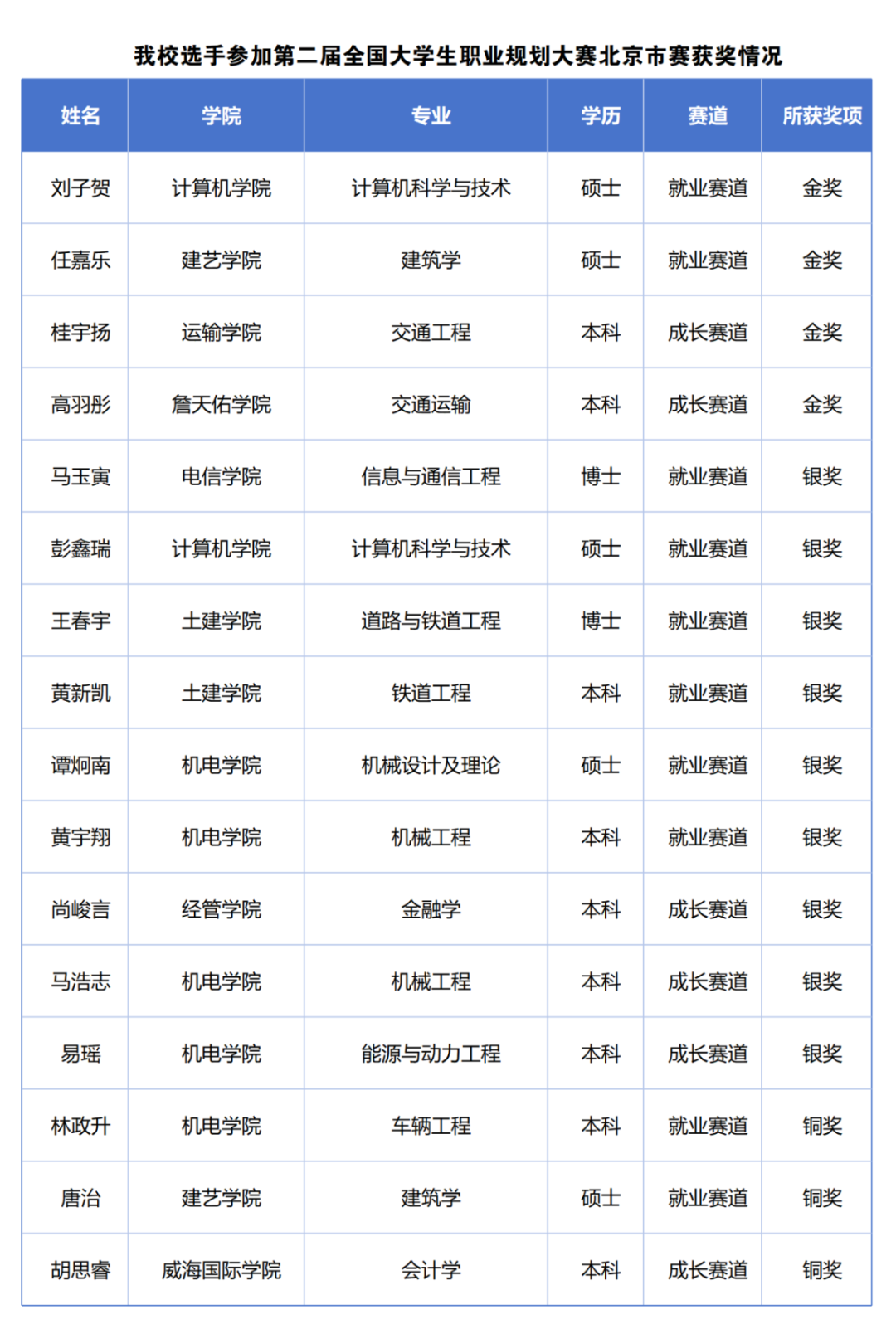 我校选手参加第二届全国大学生职业规划大赛北京市赛获奖情况

| 姓名 | 学院 | 专业 | 学历 | 赛道 | 所获奖项 |
|---|---|---|---|---|---|
| 刘子贺 | 计算机学院 | 计算机科学与技术 | 硕士 | 就业赛道 | 金奖 |
| 任嘉乐 | 建艺学院 | 建筑学 | 硕士 | 就业赛道 | 金奖 |
| 桂宇扬 | 运输学院 | 交通工程 | 本科 | 成长赛道 | 金奖 |
| 高羽彤 | 詹天佑学院 | 交通运输 | 本科 | 成长赛道 | 金奖 |
| 马玉寅 | 电信学院 | 信息与通信工程 | 博士 | 就业赛道 | 银奖 |
| 彭鑫瑞 | 计算机学院 | 计算机科学与技术 | 硕士 | 就业赛道 | 银奖 |
| 王春宇 | 土建学院 | 道路与铁道工程 | 博士 | 就业赛道 | 银奖 |
| 黄新凯 | 土建学院 | 铁道工程 | 本科 | 就业赛道 | 银奖 |
| 谭炯南 | 机电学院 | 机械设计及理论 | 硕士 | 就业赛道 | 银奖 |
| 黄宇翔 | 机电学院 | 机械工程 | 本科 | 就业赛道 | 银奖 |
| 尚峻言 | 经管学院 | 金融学 | 本科 | 成长赛道 | 银奖 |
| 马浩志 | 机电学院 | 机械工程 | 本科 | 成长赛道 | 银奖 |
| 易瑶 | 机电学院 | 能源与动力工程 | 本科 | 成长赛道 | 银奖 |
| 林政升 | 机电学院 | 车辆工程 | 本科 | 就业赛道 | 铜奖 |
| 唐治 | 建艺学院 | 建筑学 | 硕士 | 就业赛道 | 铜奖 |
| 胡思睿 | 威海国际学院 | 会计学 | 本科 | 成长赛道 | 铜奖 |